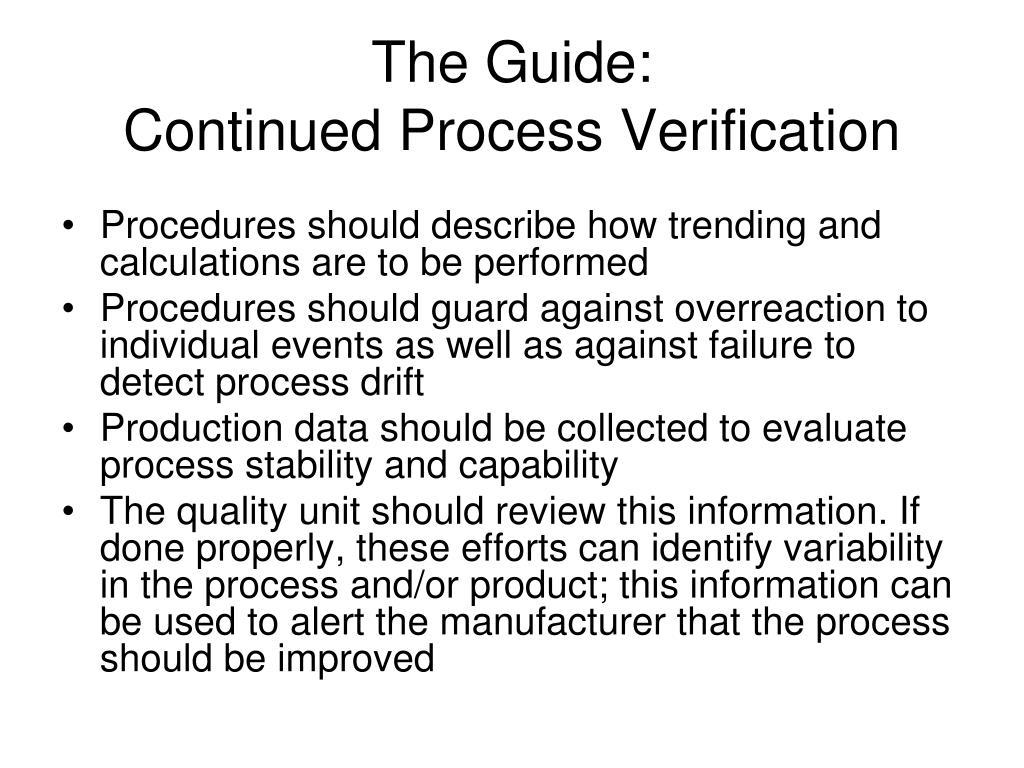 The Guide:
Continued Process Verification

• Procedures should describe how trending and calculations are to be performed
• Procedures should guard against overreaction to individual events as well as against failure to detect process drift
• Production data should be collected to evaluate process stability and capability
• The quality unit should review this information. If done properly, these efforts can identify variability in the process and/or product; this information can be used to alert the manufacturer that the process should be improved